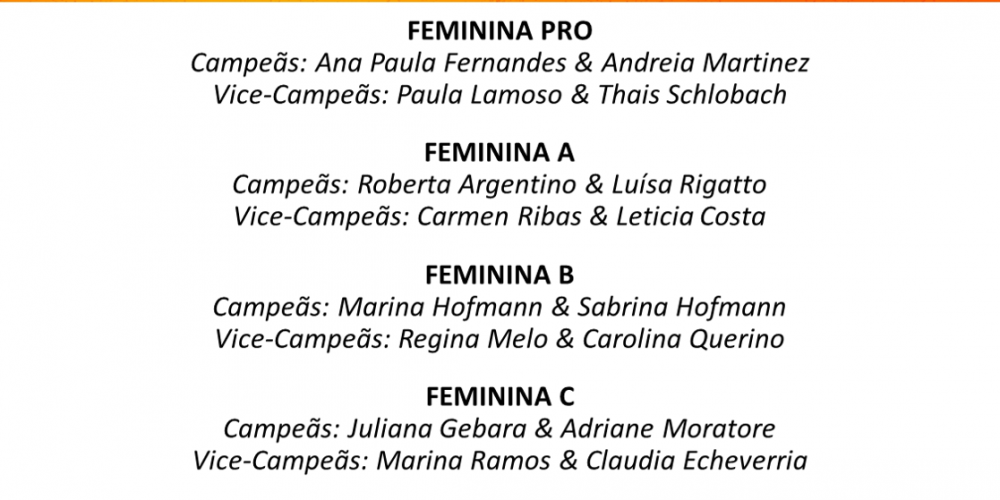 FEMININA PRO
Campeãs: Ana Paula Fernandes & Andreia Martinez
Vice-Campeãs: Paula Lamoso & Thais Schlobach

FEMININA A
Campeãs: Roberta Argentino & Luísa Rigatto
Vice-Campeãs: Carmen Ribas & Leticia Costa

FEMININA B
Campeãs: Marina Hofmann & Sabrina Hofmann
Vice-Campeãs: Regina Melo & Carolina Querino

FEMININA C
Campeãs: Juliana Gebara & Adriane Moratore
Vice-Campeãs: Marina Ramos & Claudia Echeverria